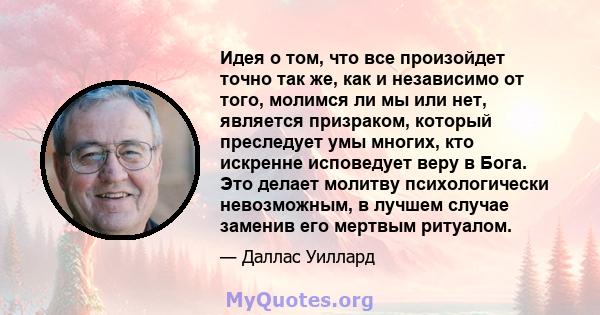 Идея о том, что все произойдет точно так же, как и независимо от того, молимся ли мы или нет, является призраком, который преследует умы многих, кто искренне исповедует веру в Бога. Это делает молитву психологически невозможным, в лучшем случае заменив его мертвым ритуалом.

— Даллас Уиллард

MyQuotes.org